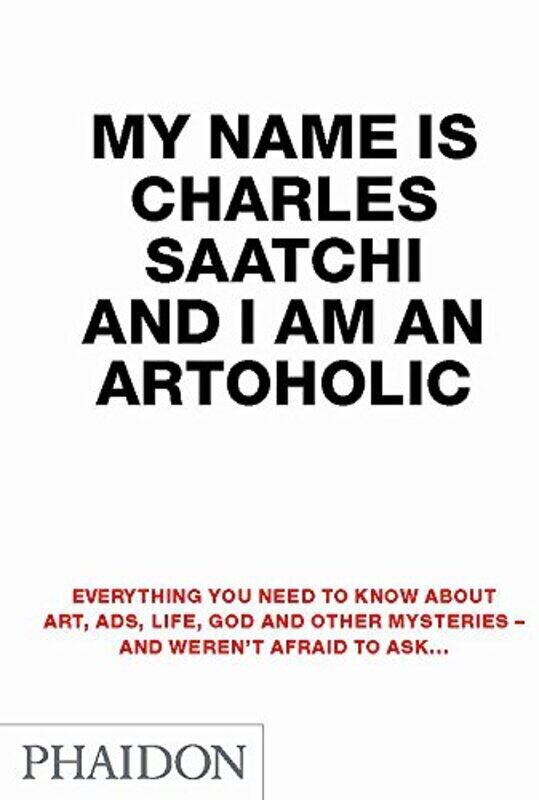 MY NAME IS CHARLES SAATCHI AND I AM AN ARTOHOLIC

EVERYTHING YOU NEED TO KNOW ABOUT ART, ADS, LIFE, GOD AND OTHER MYSTERIES – AND WEREN'T AFRAID TO ASK...

PHAIDON